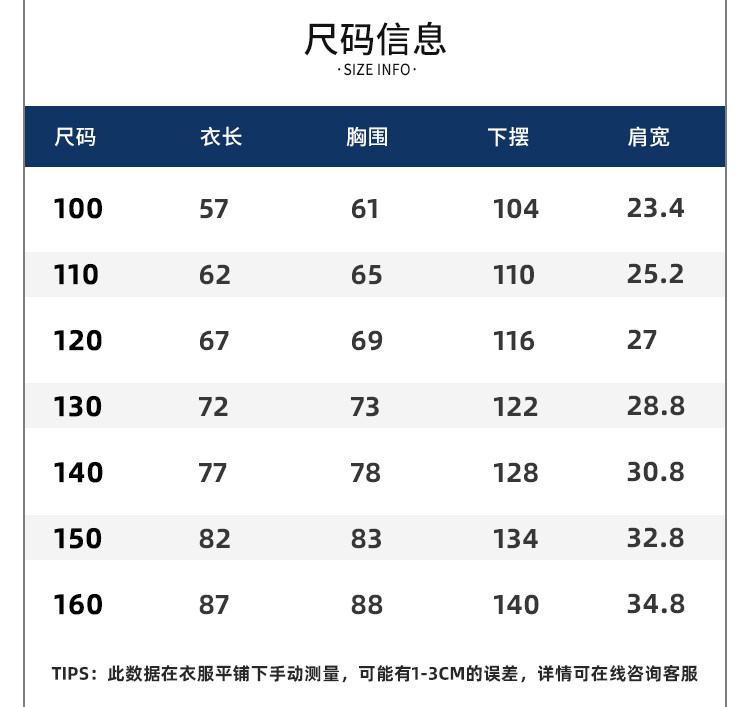 尺码信息
·SIZE INFO·

| 尺码 | 衣长 | 胸围 | 下摆 | 肩宽 |
|---|---|---|---|---|
| 100 | 57 | 61 | 104 | 23.4 |
| 110 | 62 | 65 | 110 | 25.2 |
| 120 | 67 | 69 | 116 | 27 |
| 130 | 72 | 73 | 122 | 28.8 |
| 140 | 77 | 78 | 128 | 30.8 |
| 150 | 82 | 83 | 134 | 32.8 |
| 160 | 87 | 88 | 140 | 34.8 |

TIPS：此数据在衣服平铺下手动测量，可能有1-3CM的误差，详情可在线咨询客服